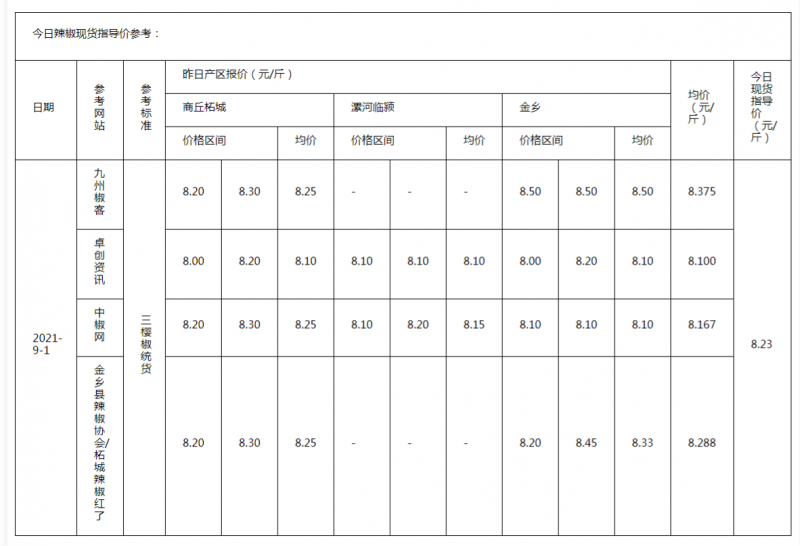 今日辣椒现货指导价参考：

| 日期 | 参考网站 | 参考标准 | 昨日产区报价（元/斤） | | | | | | | | | 均价（元/斤） | 今日现货指导价（元/斤） |
|---|---|---|---|---|---|---|---|---|---|---|---|---|---|
| | | | 商丘柘城 | | | 漯河临颍 | | | 金乡 | | | | |
| | | | 价格区间 | | 均价 | 价格区间 | | 均价 | 价格区间 | | 均价 | | |
| 2021-9-1 | 九州椒客 | 三樱椒统货 | 8.20 | 8.30 | 8.25 | - | - | - | 8.50 | 8.50 | 8.50 | 8.375 | 8.23 |
| | 卓创资讯 | | 8.00 | 8.20 | 8.10 | 8.10 | 8.10 | 8.10 | 8.00 | 8.20 | 8.10 | 8.100 | |
| | 中椒网 | | 8.20 | 8.30 | 8.25 | 8.10 | 8.20 | 8.15 | 8.10 | 8.10 | 8.10 | 8.167 | |
| | 金乡县辣椒协会/柘城辣椒红了 | | 8.20 | 8.30 | 8.25 | - | - | - | 8.20 | 8.45 | 8.33 | 8.288 | |